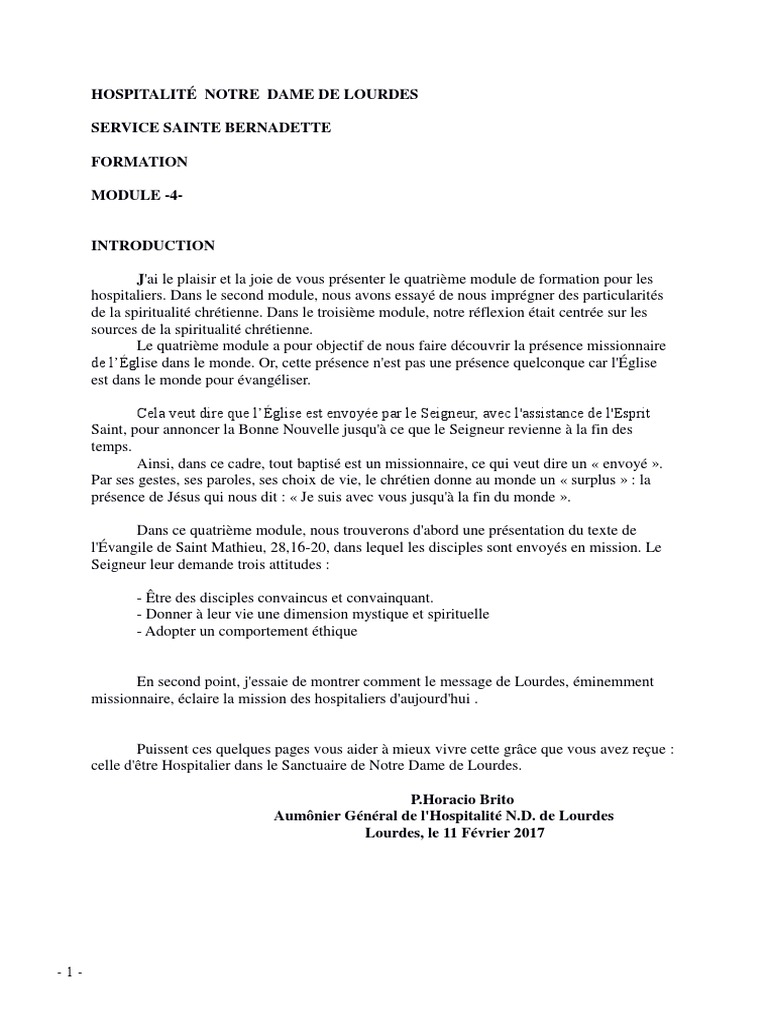 HOSPITALITÉ NOTRE DAME DE LOURDES

SERVICE SAINTE BERNADETTE

FORMATION

MODULE -4-

INTRODUCTION

J'ai le plaisir et la joie de vous présenter le quatrième module de formation pour les hospitaliers. Dans le second module, nous avons essayé de nous imprégner des particularités de la spiritualité chrétienne. Dans le troisième module, notre réflexion était centrée sur les sources de la spiritualité chrétienne.

Le quatrième module a pour objectif de nous faire découvrir la présence missionnaire de l'Église dans le monde. Or, cette présence n'est pas une présence quelconque car l'Église est dans le monde pour évangéliser.

Cela veut dire que l'Église est envoyée par le Seigneur, avec l'assistance de l'Esprit Saint, pour annoncer la Bonne Nouvelle jusqu'à ce que le Seigneur revienne à la fin des temps.

Ainsi, dans ce cadre, tout baptisé est un missionnaire, ce qui veut dire un « envoyé ». Par ses gestes, ses paroles, ses choix de vie, le chrétien donne au monde un « surplus » : la présence de Jésus qui nous dit : « Je suis avec vous jusqu'à la fin du monde ».

Dans ce quatrième module, nous trouverons d'abord une présentation du texte de l'Évangile de Saint Mathieu, 28,16-20, dans lequel les disciples sont envoyés en mission. Le Seigneur leur demande trois attitudes :

- Être des disciples convaincus et convainquant.
- Donner à leur vie une dimension mystique et spirituelle
- Adopter un comportement éthique

En second point, j'essaie de montrer comment le message de Lourdes, éminemment missionnaire, éclaire la mission des hospitaliers d'aujourd'hui .

Puissent ces quelques pages vous aider à mieux vivre cette grâce que vous avez reçue : celle d'être Hospitalier dans le Sanctuaire de Notre Dame de Lourdes.

P.Horacio Brito
Aumônier Général de l'Hospitalité N.D. de Lourdes
Lourdes, le 11 Février 2017

- 1 -